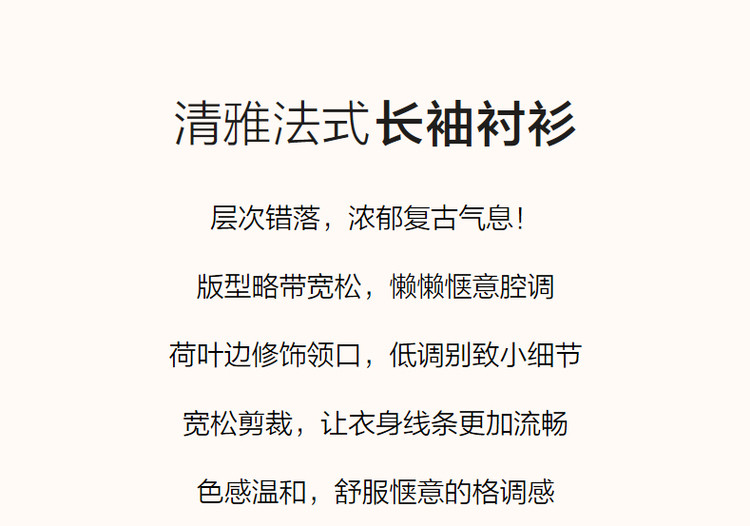 清雅法式长袖衬衫

层次错落，浓郁复古气息！

版型略带宽松，懒懒惬意腔调

荷叶边修饰领口，低调别致小细节

宽松剪裁，让衣身线条更加流畅

色感温和，舒服惬意的格调感